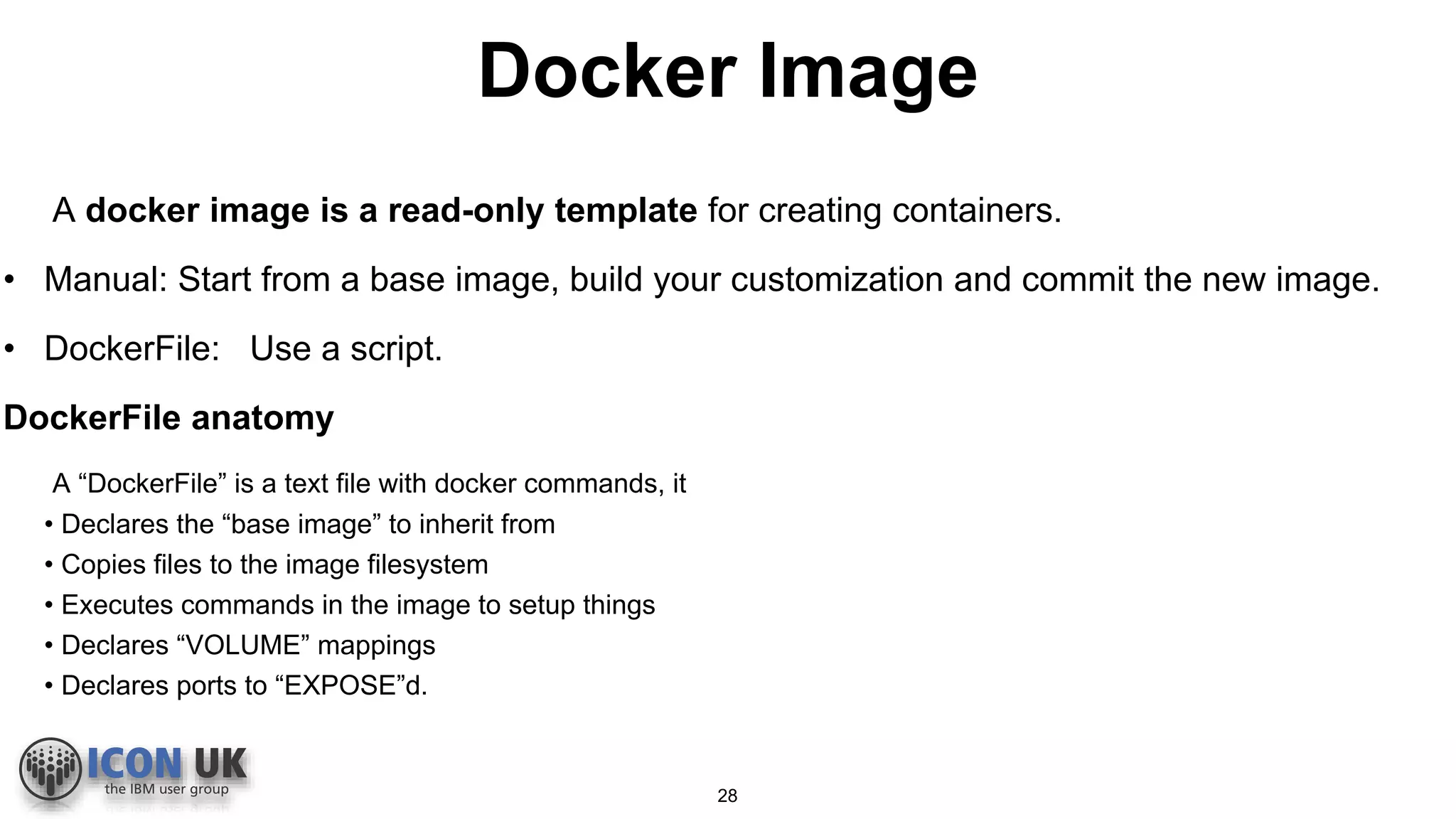 Docker Image

A docker image is a read-only template for creating containers.

• Manual: Start from a base image, build your customization and commit the new image.

• DockerFile: Use a script.

DockerFile anatomy

A “DockerFile” is a text file with docker commands, it

• Declares the “base image” to inherit from

• Copies files to the image filesystem

• Executes commands in the image to setup things

• Declares “VOLUME” mappings

• Declares ports to “EXPOSE”d.

ICON UK
the IBM user group

28